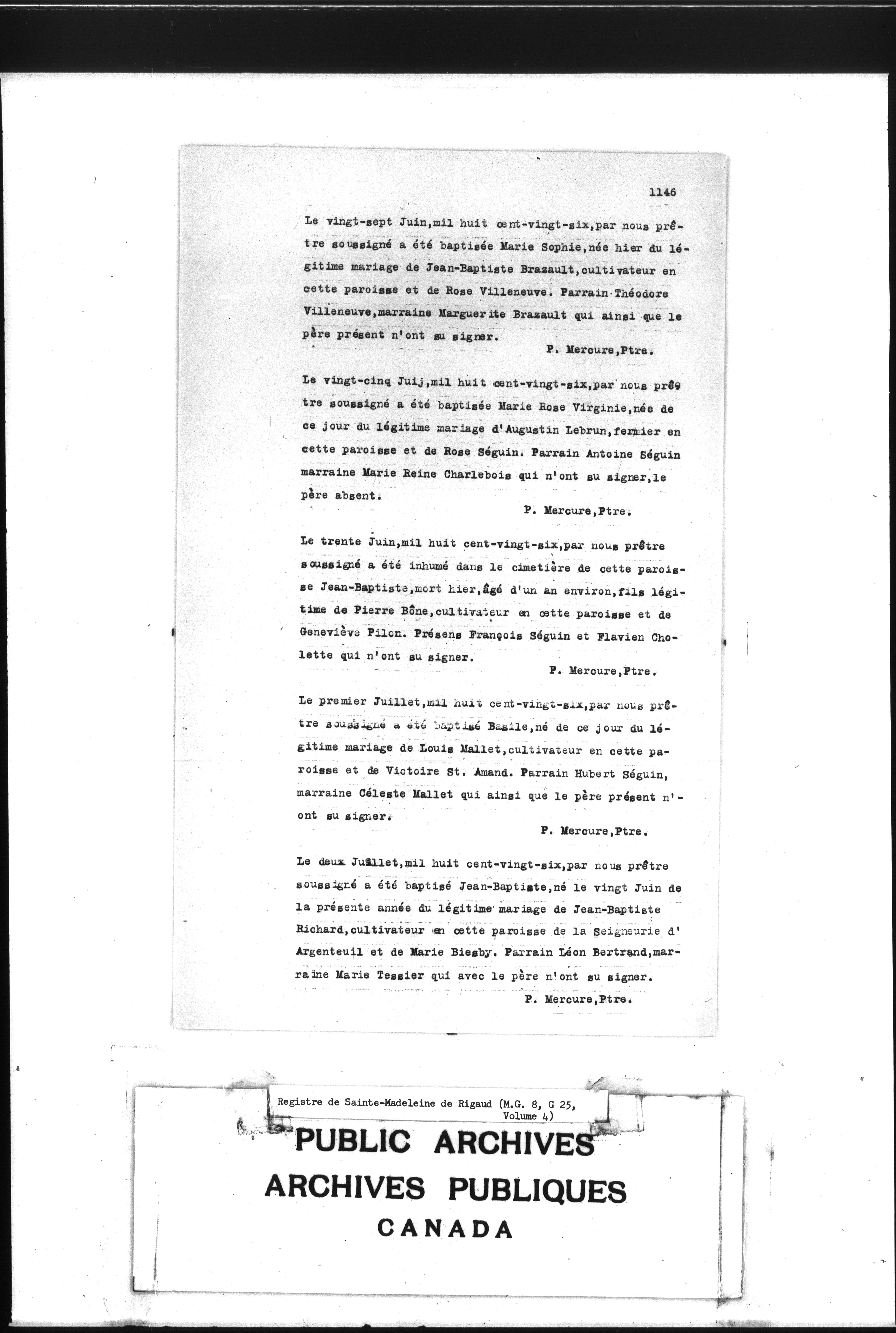 1146

Le vingt-sept Juin,mil huit cent-vingt-six,par nous prêtre soussigné a été baptisée Marie Sophie,née hier du légitime mariage de Jean-Baptiste Brazault,cultivateur en cette paroisse et de Rose Villeneuve. Parrain Théodore Villeneuve,marraine Marguerite Brazault qui ainsi que le père présent n'ont su signer.

P. Mercure,Ptre.

Le vingt-cinq Juij,mil huit cent-vingt-six,par nous prêtre soussigné a été baptisée Marie Rose Virginie,née de ce jour du légitime mariage d'Augustin Lebrun,fermier en cette paroisse et de Rose Séguin. Parrain Antoine Séguin marraine Marie Reine Charlebois qui n'ont su signer,le père absent.

P. Mercure,Ptre.

Le trente Juin,mil huit cent-vingt-six,par nous prêtre soussigné a été inhumé dans le cimetière de cette paroisse Jean-Baptiste,mort hier,âgé d'un an environ,fils légitime de Pierre Bône,cultivateur en cette paroisse et de Geneviève Pilon. Présens François Séguin et Flavien Cholette qui n'ont su signer.

P. Mercure,Ptre.

Le premier Juillet,mil huit cent-vingt-six,par nous prêtre soussigné a été baptisé Basile,né de ce jour du légitime mariage de Louis Mallet,cultivateur en cette paroisse et de Victoire St. Amand. Parrain Hubert Séguin, marraine Céleste Mallet qui ainsi que le père présent n'ont su signer.

P. Mercure,Ptre.

Le deux Juillet,mil huit cent-vingt-six,par nous prêtre soussigné a été baptisé Jean-Baptiste,né le vingt Juin de la présente année du légitime mariage de Jean-Baptiste Richard,cultivateur en cette paroisse de la Seigneurie d'Argenteuil et de Marie Biesby. Parrain Léon Bertrand,marraine Marie Tessier qui avec le père n'ont su signer.

P. Mercure,Ptre.

Registre de Sainte-Madeleine de Rigaud (M.G. 8, G 25, Volume 4)

PUBLIC ARCHIVES
ARCHIVES PUBLIQUES
CANADA